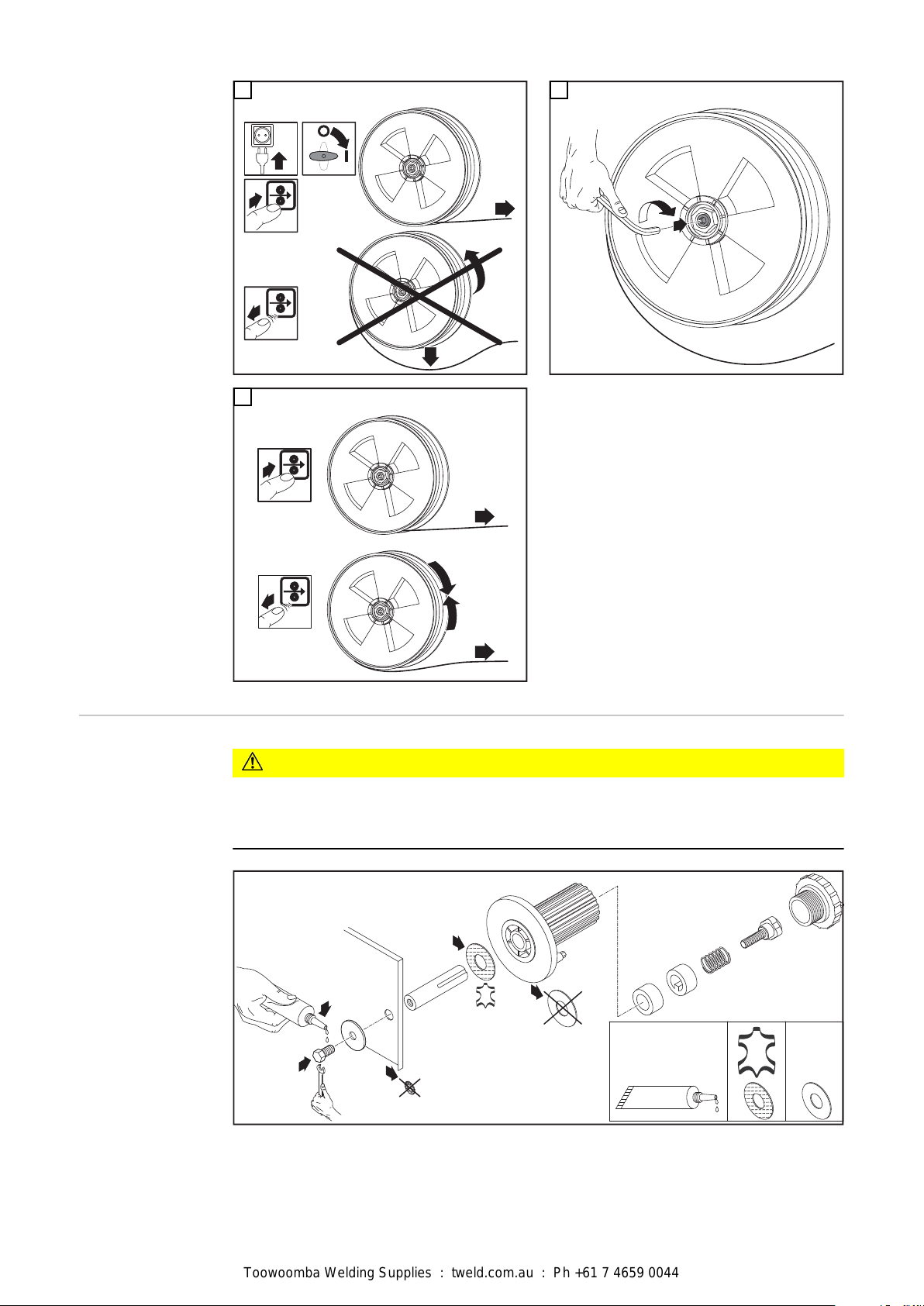 O

I

Toowoomba Welding Supplies : tweld.com.au : Ph +61 7 4659 0044